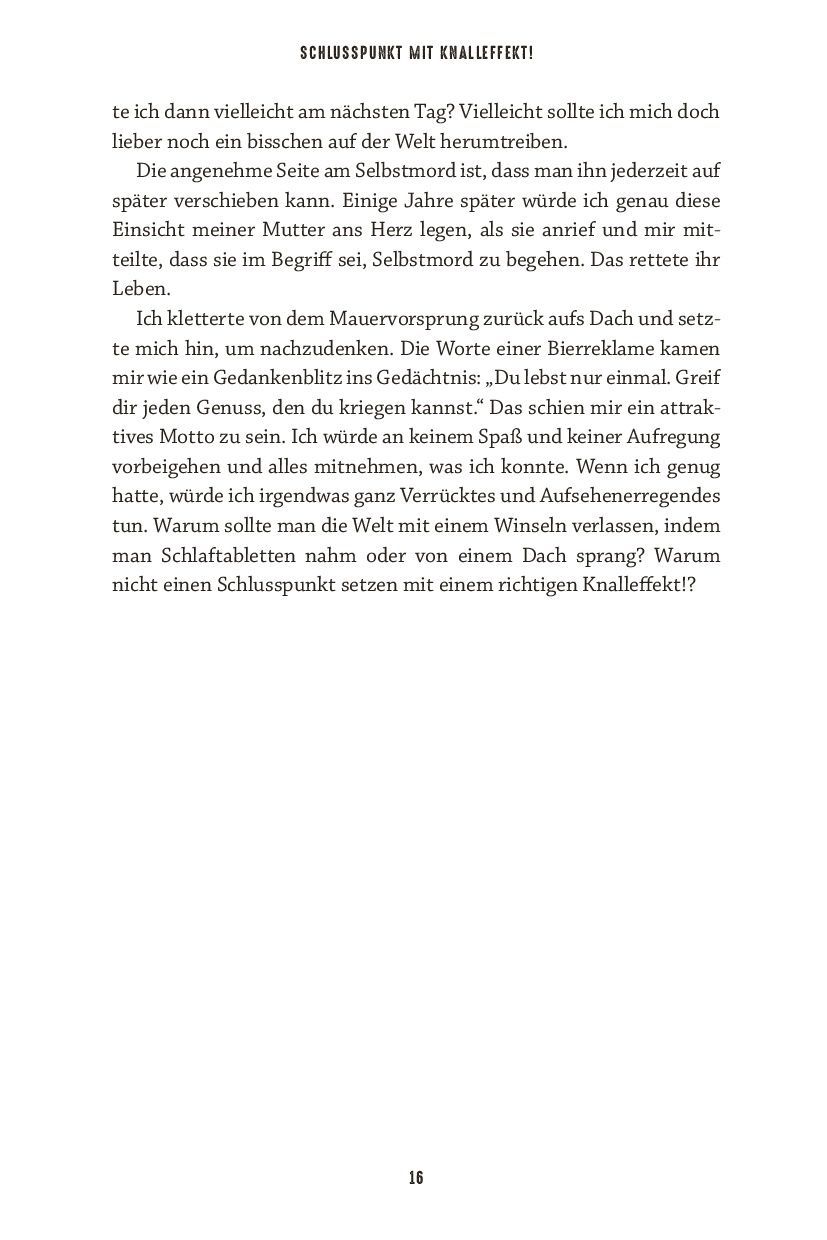 SCHLUSSPUNKT MIT KNALLEFFEKT!

te ich dann vielleicht am nächsten Tag? Vielleicht sollte ich mich doch lieber noch ein bisschen auf der Welt herumtreiben.

Die angenehme Seite am Selbstmord ist, dass man ihn jederzeit auf später verschieben kann. Einige Jahre später würde ich genau diese Einsicht meiner Mutter ans Herz legen, als sie anrief und mir mitteilte, dass sie im Begriff sei, Selbstmord zu begehen. Das rettete ihr Leben.

Ich kletterte von dem Mauervorsprung zurück aufs Dach und setzte mich hin, um nachzudenken. Die Worte einer Bierreklame kamen mir wie ein Gedankenblitz ins Gedächtnis: „Du lebst nur einmal. Greif dir jeden Genuss, den du kriegen kannst.“ Das schien mir ein attraktives Motto zu sein. Ich würde an keinem Spaß und keiner Aufregung vorbeigehen und alles mitnehmen, was ich konnte. Wenn ich genug hatte, würde ich irgendwas ganz Verrücktes und Aufsehenerregendes tun. Warum sollte man die Welt mit einem Winseln verlassen, indem man Schlaftabletten nahm oder von einem Dach sprang? Warum nicht einen Schlusspunkt setzen mit einem richtigen Knalleffekt!?

16